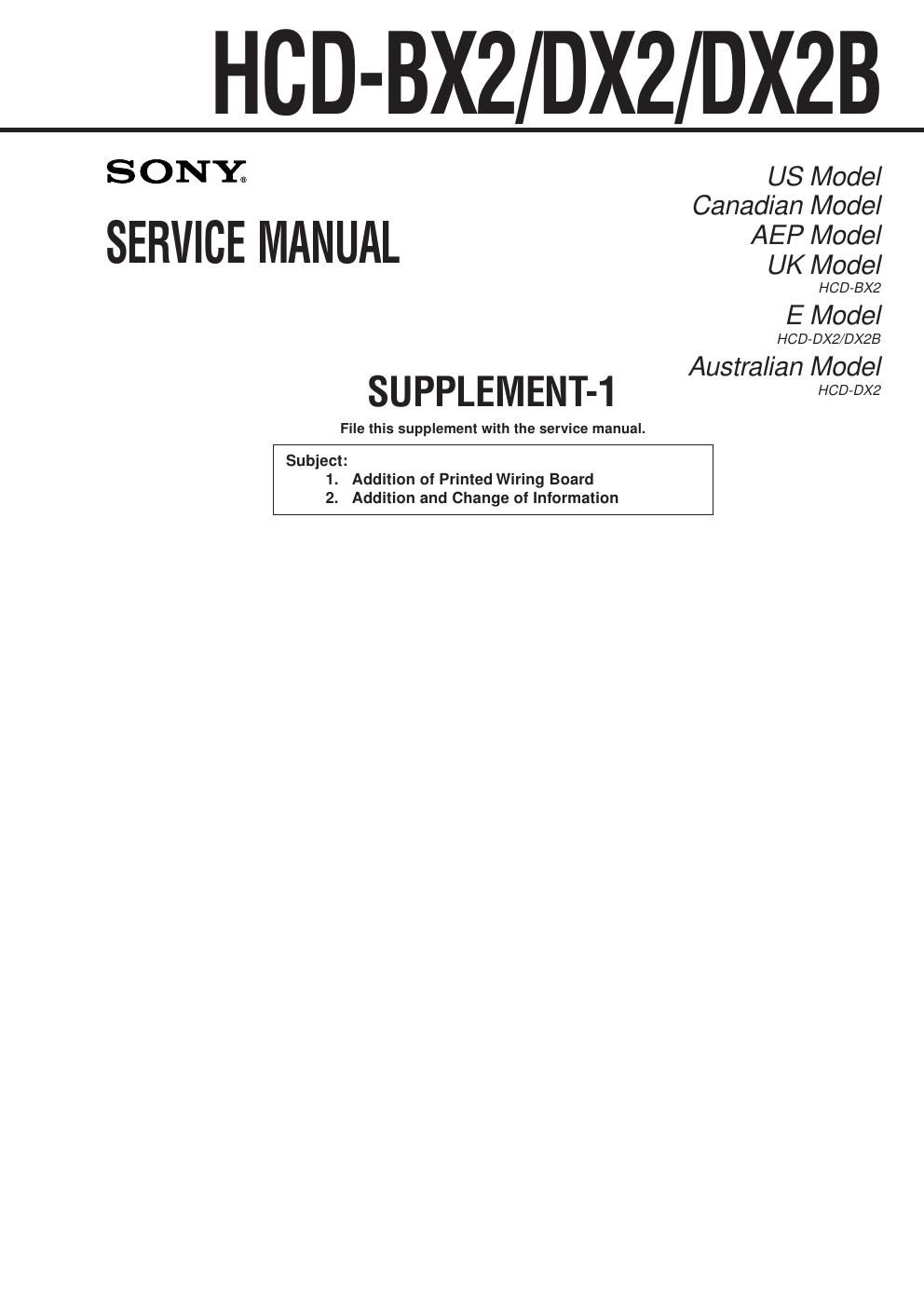 HCD-BX2/DX2/DX2B

SONY®

SERVICE MANUAL

US Model
Canadian Model
AEP Model
UK Model
HCD-BX2
E Model
HCD-DX2/DX2B
Australian Model
HCD-DX2

SUPPLEMENT-1

File this supplement with the service manual.

Subject:
1. Addition of Printed Wiring Board
2. Addition and Change of Information